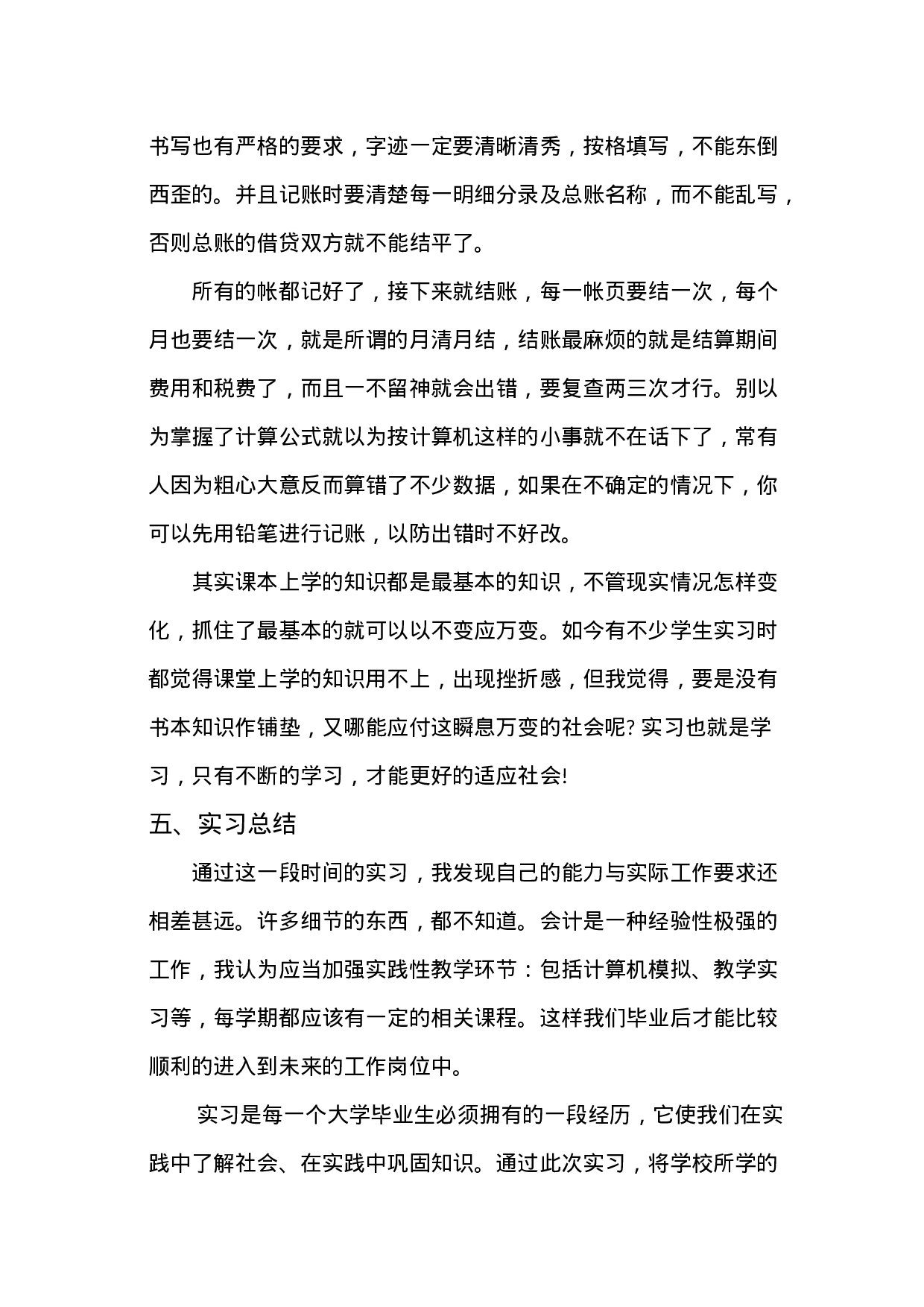 书写也有严格的要求，字迹一定要清晰清秀，按格填写，不能东倒西歪的。并且记账时要清楚每一明细分录及总账名称，而不能乱写，否则总账的借贷双方就不能结平了。

所有的帐都记好了，接下来就结账，每一帐页要结一次，每个月也要结一次，就是所谓的月清月结，结账最麻烦的就是结算期间费用和税费了，而且一不留神就会出错，要复查两三次才行。别以为掌握了计算公式就以为按计算机这样的小事就不在话下了，常有人因为粗心大意反而算错了不少数据，如果在不确定的情况下，你可以先用铅笔进行记账，以防出错时不好改。

其实课本上学的知识都是最基本的知识，不管现实情况怎样变化，抓住了最基本的就可以以不变应万变。如今有不少学生实习时都觉得课堂上学的知识用不上，出现挫折感，但我觉得，要是没有书本知识作铺垫，又哪能应付这瞬息万变的社会呢? 实习也就是学习，只有不断的学习，才能更好的适应社会!

五、实习总结

通过这一段时间的实习，我发现自己的能力与实际工作要求还相差甚远。许多细节的东西，都不知道。会计是一种经验性极强的工作，我认为应当加强实践性教学环节：包括计算机模拟、教学实习等，每学期都应该有一定的相关课程。这样我们毕业后才能比较顺利的进入到未来的工作岗位中。

实习是每一个大学毕业生必须拥有的一段经历，它使我们在实践中了解社会、在实践中巩固知识。通过此次实习，将学校所学的